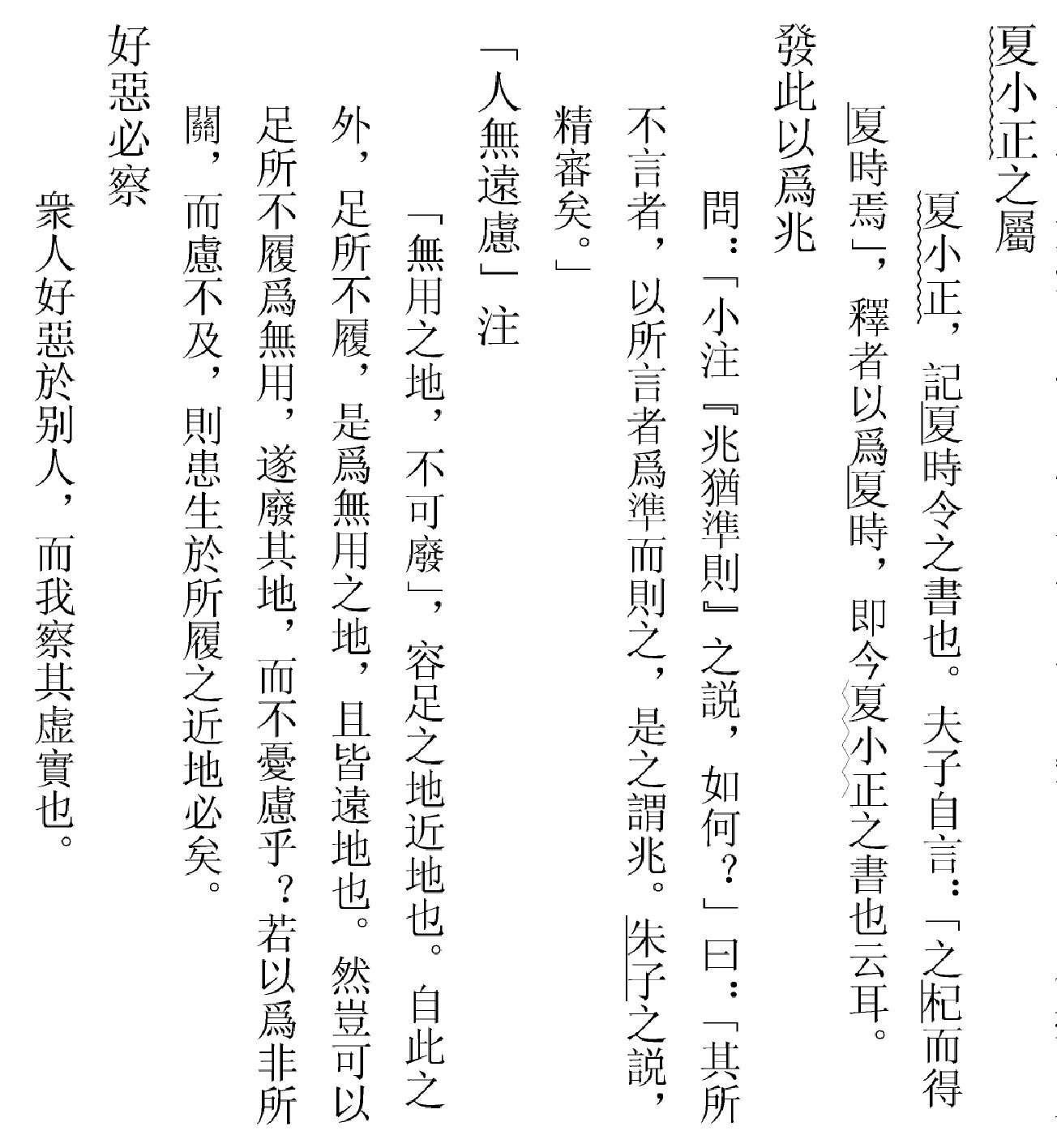 夏小正之屬

夏小正，記夏時令之書也。夫子自言：「之杞而得夏時焉」，釋者以爲夏時，即今夏小正之書也云耳。

發此以爲兆

問：「小注『兆猶準則』之說，如何？」曰：「其所不言者，以所言者爲準而則之，是之謂兆。朱子之說，精審矣。」

「人無遠慮」注

「無用之地，不可廢」，容足之地近地也。自此之外，足所不履，是爲無用之地，且皆遠地也。然豈可以足所不履爲無用，遂廢其地，而不憂慮乎？若以爲非所關，而慮不及，則患生於所履之近地必矣。

好惡必察

衆人好惡於別人，而我察其虛實也。